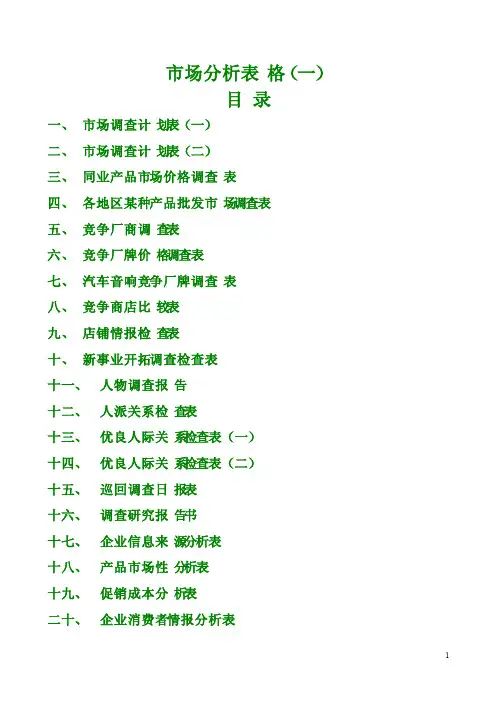 市场分析表 格(一)
目 录

一、 市场调查计 划表(一)

二、 市场调查计 划表(二)

三、 同业产品市场价格调查 表

四、 各地区某种产品批发市 场调查表

五、 竞争厂商调 查表

六、 竞争厂牌价 格调查表

七、 汽车音响竞争厂牌调查 表

八、 竞争商店比 较表

九、 店铺情报检 查表

十、 新事业开拓调查检查表

十一、 人物调查报 告

十二、 人派关系检 查表

十三、 优良人际关 系检查表(一)

十四、 优良人际关 系检查表(二)

十五、 巡回调查日 报表

十六、 调查研究报 告书

十七、 企业信息来 源分析表

十八、 产品市场性 分析表

十九、 促销成本分 析表

二十、 企业消费者情报分析表

1